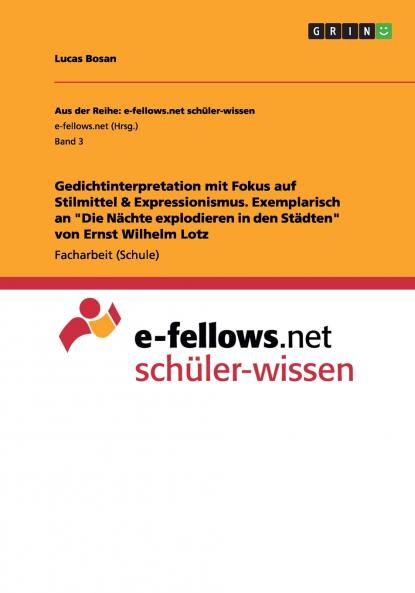 GRIN

Lucas Bosan

Aus der Reihe: e-fellows.net schüler-wissen
e-fellows.net (Hrsg.)
Band 3

Gedichtinterpretation mit Fokus auf Stilmittel & Expressionismus. Exemplarisch an "Die Nächte explodieren in den Städten" von Ernst Wilhelm Lotz

Facharbeit (Schule)

e-fellows.net
schüler-wissen